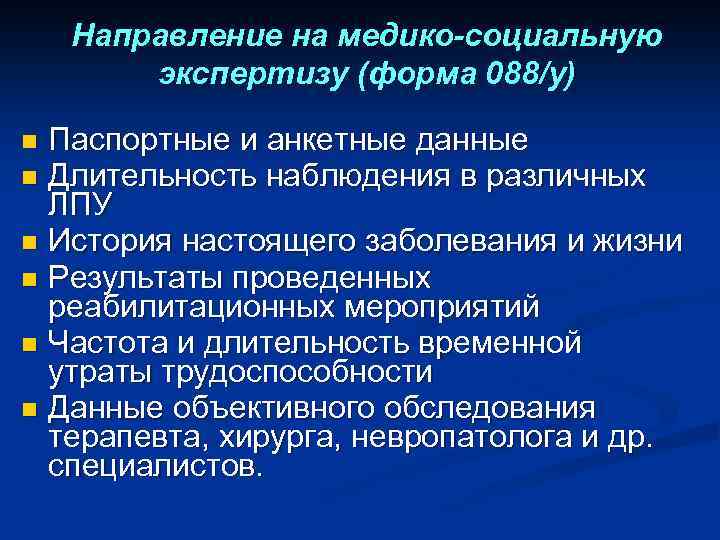 Направление на медико-социальную экспертизу (форма 088/у)

Паспортные и анкетные данные
Длительность наблюдения в различных ЛПУ
История настоящего заболевания и жизни
Результаты проведенных реабилитационных мероприятий
Частота и длительность временной утраты трудоспособности
Данные объективного обследования терапевта, хирурга, невропатолога и др. специалистов.